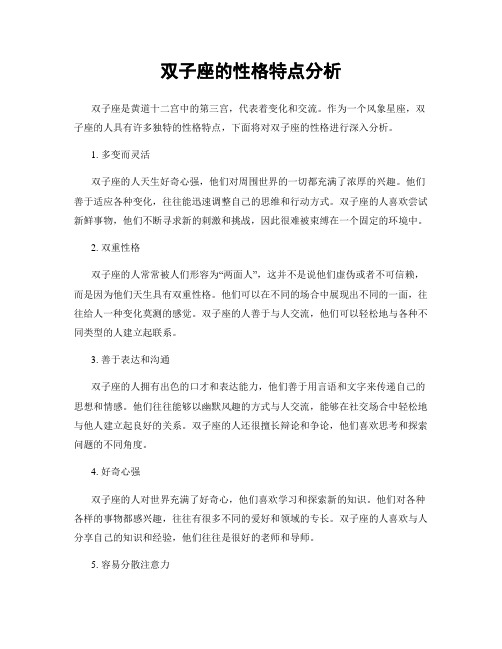 双子座的性格特点分析

双子座是黄道十二宫中的第三宫，代表着变化和交流。作为一个风象星座，双子座的人具有许多独特的性格特点，下面将对双子座的性格进行深入分析。

1. 多变而灵活

双子座的人天生好奇心强，他们对周围世界的一切都充满了浓厚的兴趣。他们善于适应各种变化，往往能迅速调整自己的思维和行动方式。双子座的人喜欢尝试新鲜事物，他们不断寻求新的刺激和挑战，因此很难被束缚在一个固定的环境中。

2. 双重性格

双子座的人常常被人们形容为“两面人”，这并不是说他们虚伪或者不可信赖，而是因为他们天生具有双重性格。他们可以在不同的场合中展现出不同的一面，往往给人一种变化莫测的感觉。双子座的人善于与人交流，他们可以轻松地与各种不同类型的人建立起联系。

3. 善于表达和沟通

双子座的人拥有出色的口才和表达能力，他们善于用言语和文字来传递自己的思想和情感。他们往往能够以幽默风趣的方式与人交流，能够在社交场合中轻松地与他人建立起良好的关系。双子座的人还很擅长辩论和争论，他们喜欢思考和探索问题的不同角度。

4. 好奇心强

双子座的人对世界充满了好奇心，他们喜欢学习和探索新的知识。他们对各种各样的事物都感兴趣，往往有很多不同的爱好和领域的专长。双子座的人喜欢与人分享自己的知识和经验，他们往往是很好的老师和导师。

5. 容易分散注意力